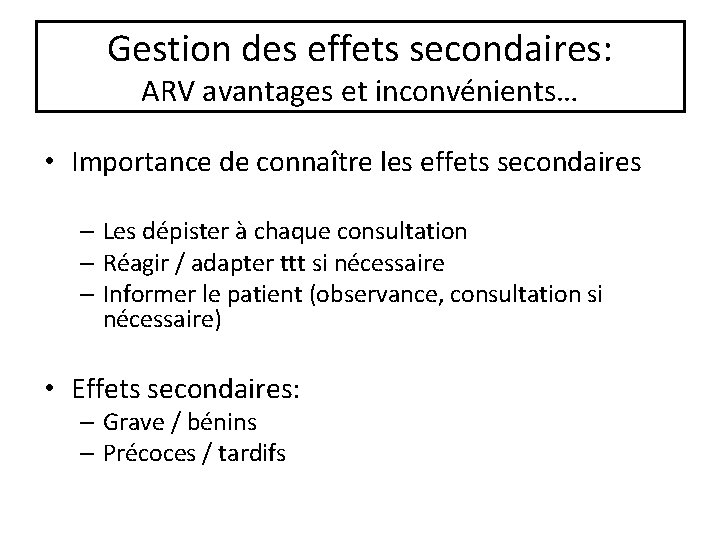 Gestion des effets secondaires:
ARV avantages et inconvénients…

• Importance de connaître les effets secondaires

– Les dépister à chaque consultation
– Réagir / adapter ttt si nécessaire
– Informer le patient (observance, consultation si nécessaire)

• Effets secondaires:
– Grave / bénins
– Précoces / tardifs